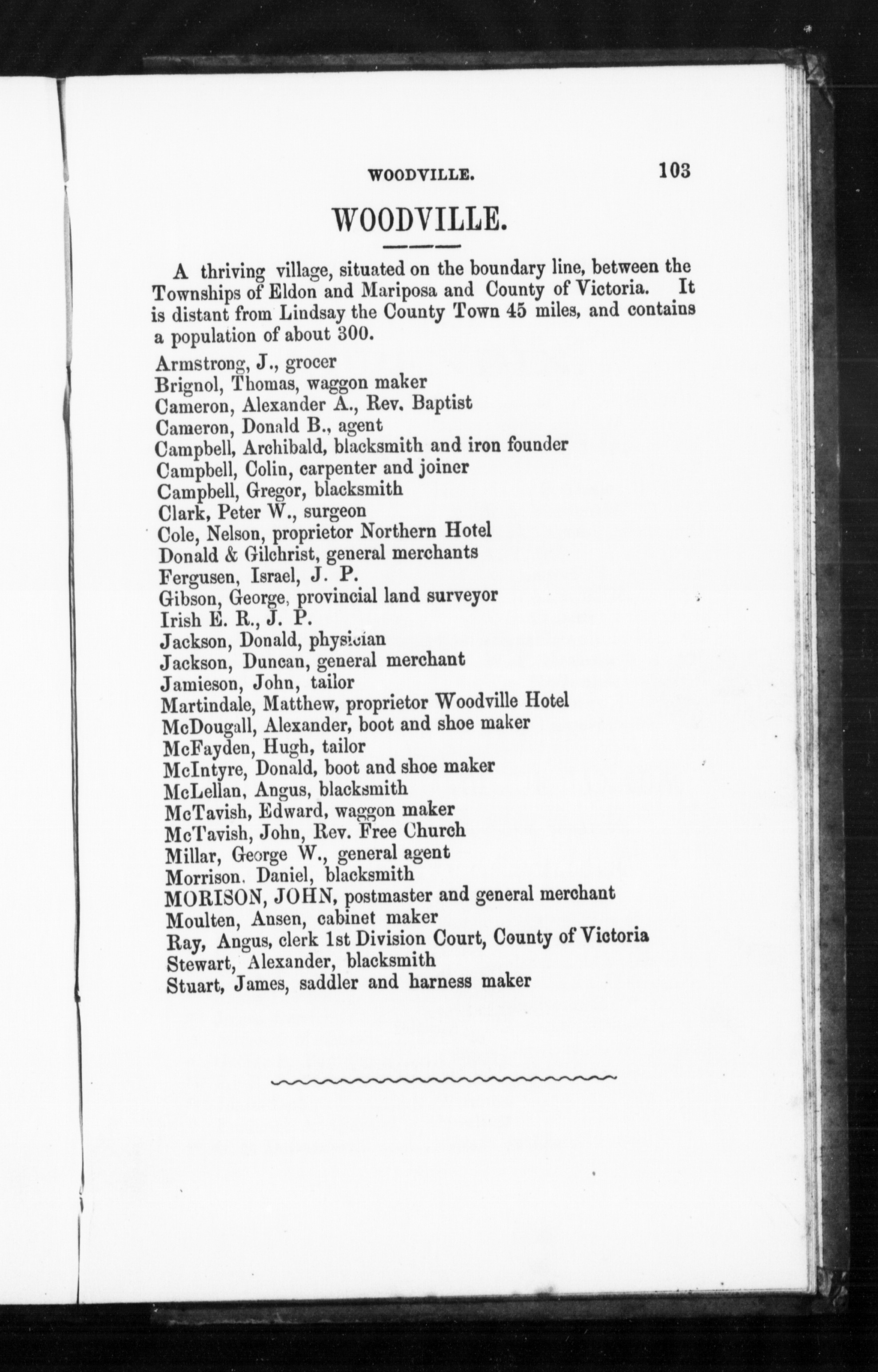 WOODVILLE. 103

WOODVILLE.

A thriving village, situated on the boundary line, between the Townships of Eldon and Mariposa and County of Victoria. It is distant from Lindsay the County Town 45 miles, and contains a population of about 300.

Armstrong, J., grocer
Brignol, Thomas, waggon maker
Cameron, Alexander A., Rev. Baptist
Cameron, Donald B., agent
Campbell, Archibald, blacksmith and iron founder
Campbell, Colin, carpenter and joiner
Campbell, Gregor, blacksmith
Clark, Peter W., surgeon
Cole, Nelson, proprietor Northern Hotel
Donald & Gilchrist, general merchants
Fergusen, Israel, J. P.
Gibson, George, provincial land surveyor
Irish E. R., J. P.
Jackson, Donald, physician
Jackson, Duncan, general merchant
Jamieson, John, tailor
Martindale, Matthew, proprietor Woodville Hotel
McDougall, Alexander, boot and shoe maker
McFayden, Hugh, tailor
McIntyre, Donald, boot and shoe maker
McLellan, Angus, blacksmith
McTavish, Edward, waggon maker
McTavish, John, Rev. Free Church
Millar, George W., general agent
Morrison. Daniel, blacksmith
MORISON, JOHN, postmaster and general merchant
Moulten, Ansen, cabinet maker
Ray, Angus, clerk 1st Division Court, County of Victoria
Stewart, Alexander, blacksmith
Stuart, James, saddler and harness maker